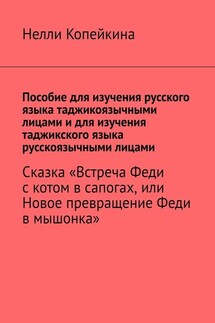 Нелли Копейкина

Пособие для изучения русского языка таджикоязычными лицами и для изучения таджикского языка русскоязычными лицами

Сказка «Встреча Феди с котом в сапогах, или Новое превращение Феди в мышонка»